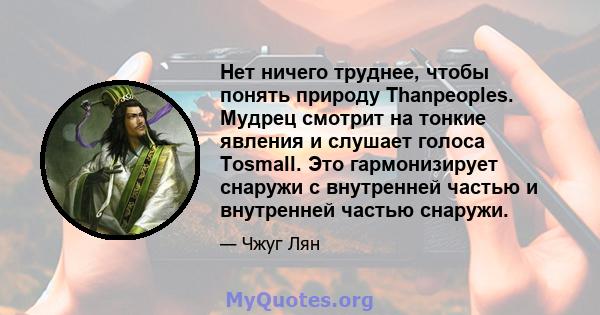 Нет ничего труднее, чтобы понять природу Thanpeoples. Мудрец смотрит на тонкие явления и слушает голоса Tosmall. Это гармонизирует снаружи с внутренней частью и внутренней частью снаружи.

— Чжуг Лян

MyQuotes.org